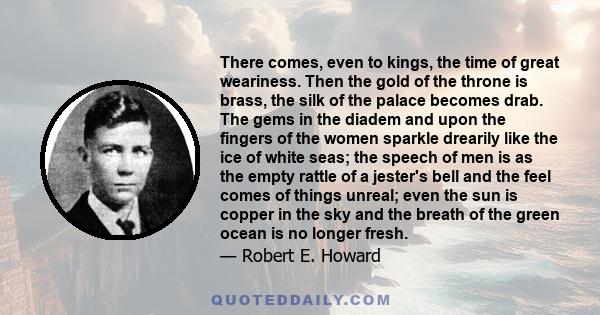 There comes, even to kings, the time of great weariness. Then the gold of the throne is brass, the silk of the palace becomes drab. The gems in the diadem and upon the fingers of the women sparkle drearily like the ice of white seas; the speech of men is as the empty rattle of a jester's bell and the feel comes of things unreal; even the sun is copper in the sky and the breath of the green ocean is no longer fresh.

— Robert E. Howard

QUOTEDDAILY.COM